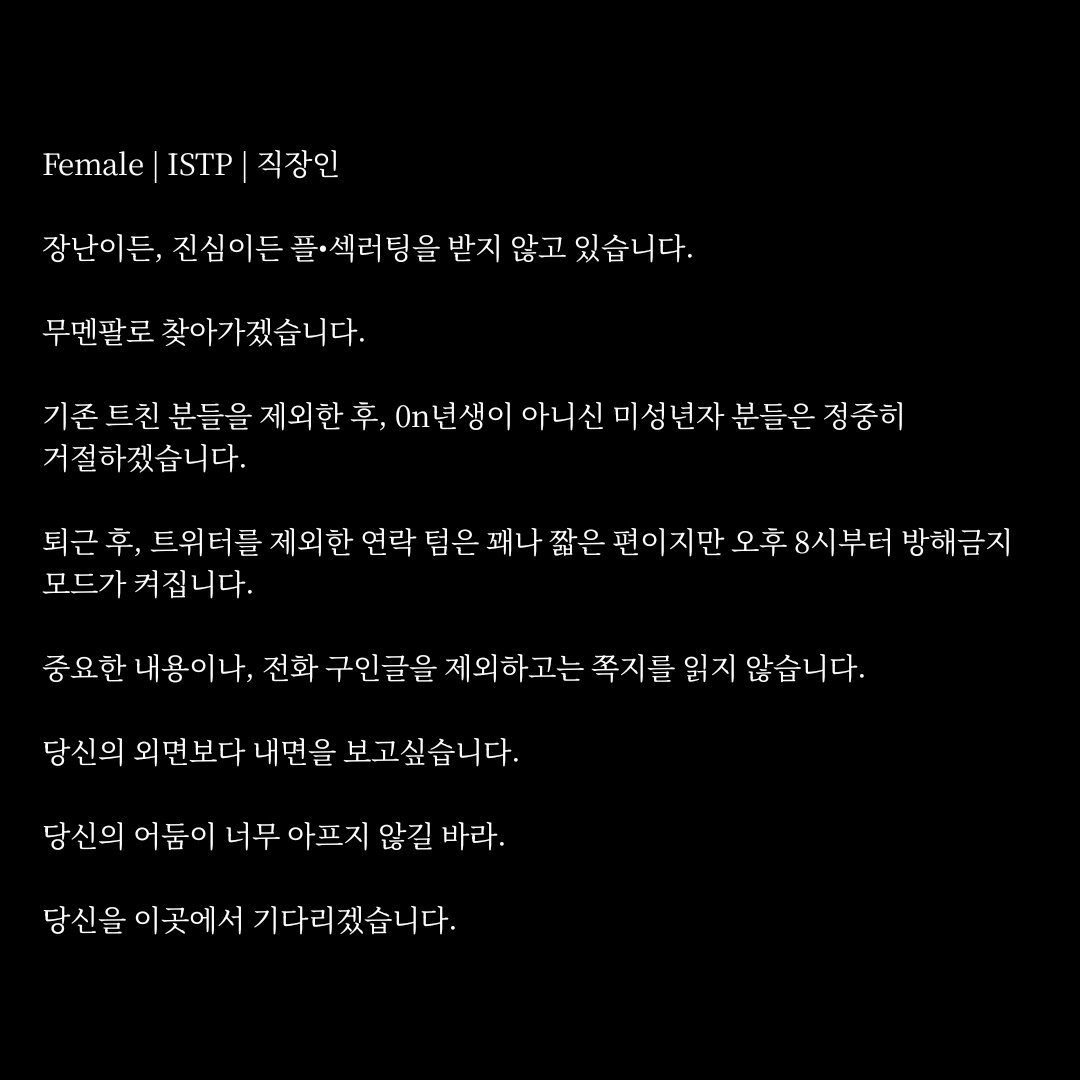 Female | ISTP | 직장인

장난이든, 진심이든 플•섹러팅을 받지 않고 있습니다.

무멘팔로 찾아가겠습니다.

기존 트친 분들을 제외한 후, 0n년생이 아니신 미성년자 분들은 정중히 거절하겠습니다.

퇴근 후, 트위터를 제외한 연락 텀은 꽤나 짧은 편이지만 오후 8시부터 방해금지 모드가 켜집니다.

중요한 내용이나, 전화 구인글을 제외하고는 쪽지를 읽지 않습니다.

당신의 외면보다 내면을 보고싶습니다.

당신의 어둠이 너무 아프지 않길 바라.

당신을 이곳에서 기다리겠습니다.